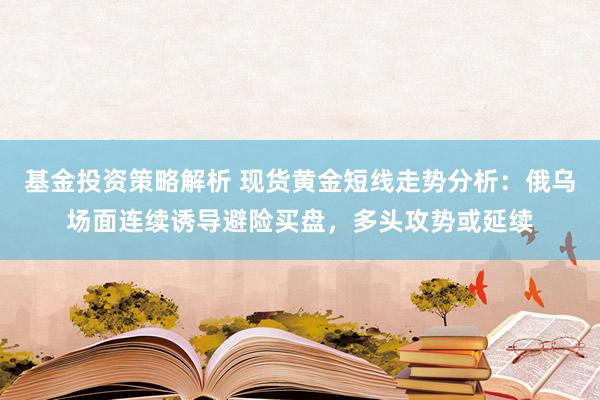 基金投资策略解析 现货黄金短线走势分析：俄乌场面连续诱导避险买盘，多头攻势或延续